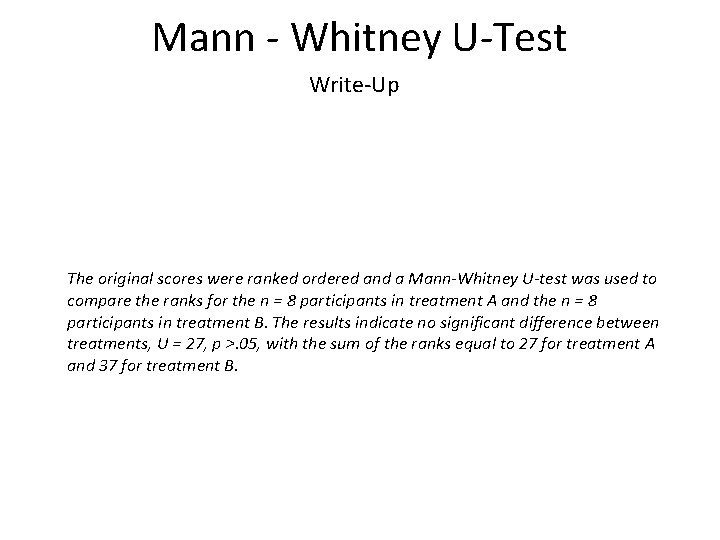 Mann - Whitney U-Test

Write-Up

The original scores were ranked ordered and a Mann-Whitney U-test was used to compare the ranks for the n = 8 participants in treatment A and the n = 8 participants in treatment B. The results indicate no significant difference between treatments, U = 27, p >.05, with the sum of the ranks equal to 27 for treatment A and 37 for treatment B.